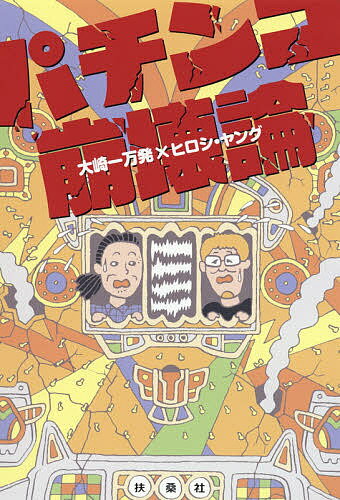 パチンコ崩壊論

大崎一万発×ヒロシ・ヤング

扶桑社